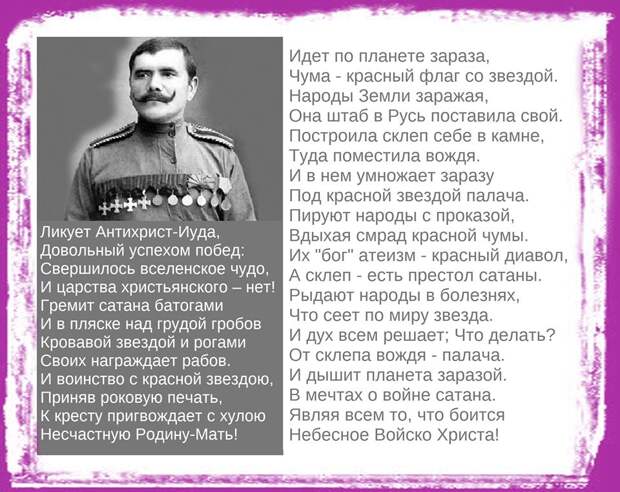 Ликует Антихрист-Иуда,
Довольный успехом побед:
Свершилось вселенское чудо,
И царства христьянского – нет!
Гремит сатана батогами
И в пляске над грудой гробов
Кровавой звездой и рогами
Своих награждает рабов.
И воинство с красной звездою,
Приняв роковую печать,
К кресту пригвождает с хулою
Несчастную Родину-Мать!

Идет по планете зараза,
Чума - красный флаг со звездой.
Народы Земли заражая,
Она штаб в Русь поставила свой.
Построила склеп себе в камне,
Туда поместила вождя.
И в нем умножает заразу
Под красной звездой палача.
Пируют народы с проказой,
Вдыхая смрад красной чумы.
Их "бог" атеизм - красный диавол,
А склеп - есть престол сатаны.
Рыдают народы в болезнях,
Что сеет по миру звезда.
И дух всем решает; Что делать?
От склепа вождя - палача.
И дышит планета заразой.
В мечтах о войне сатана.
Являя всем то, что боится
Небесное Войско Христа!